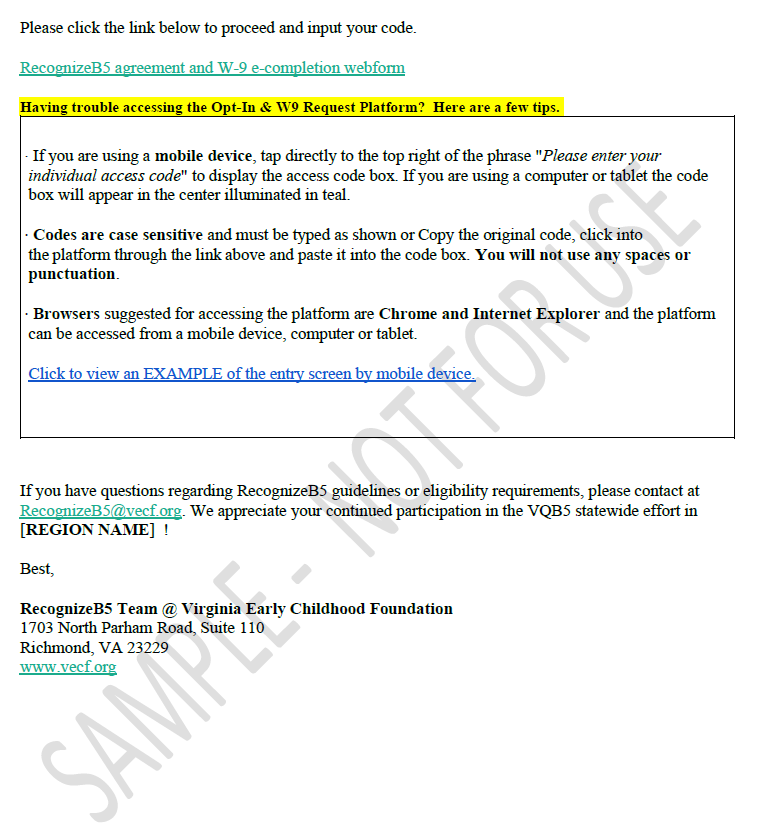 Please click the link below to proceed and input your code.

RecognizeB5 agreement and W-9 e-completion webform

Having trouble accessing the Opt-In & W9 Request Platform? Here are a few tips.

· If you are using a mobile device, tap directly to the top right of the phrase "Please enter your individual access code" to display the access code box. If you are using a computer or tablet the code box will appear in the center illuminated in teal.

· Codes are case sensitive and must be typed as shown or Copy the original code, click into the platform through the link above and paste it into the code box. You will not use any spaces or punctuation.

· Browsers suggested for accessing the platform are Chrome and Internet Explorer and the platform can be accessed from a mobile device, computer or tablet.

Click to view an EXAMPLE of the entry screen by mobile device.

If you have questions regarding RecognizeB5 guidelines or eligibility requirements, please contact at RecognizeB5@vecf.org. We appreciate your continued participation in the VQB5 statewide effort in [REGION NAME] !

Best,

RecognizeB5 Team @ Virginia Early Childhood Foundation
1703 North Parham Road, Suite 110
Richmond, VA 23229
www.vecf.org

SAMPLE - NOT FOR USE